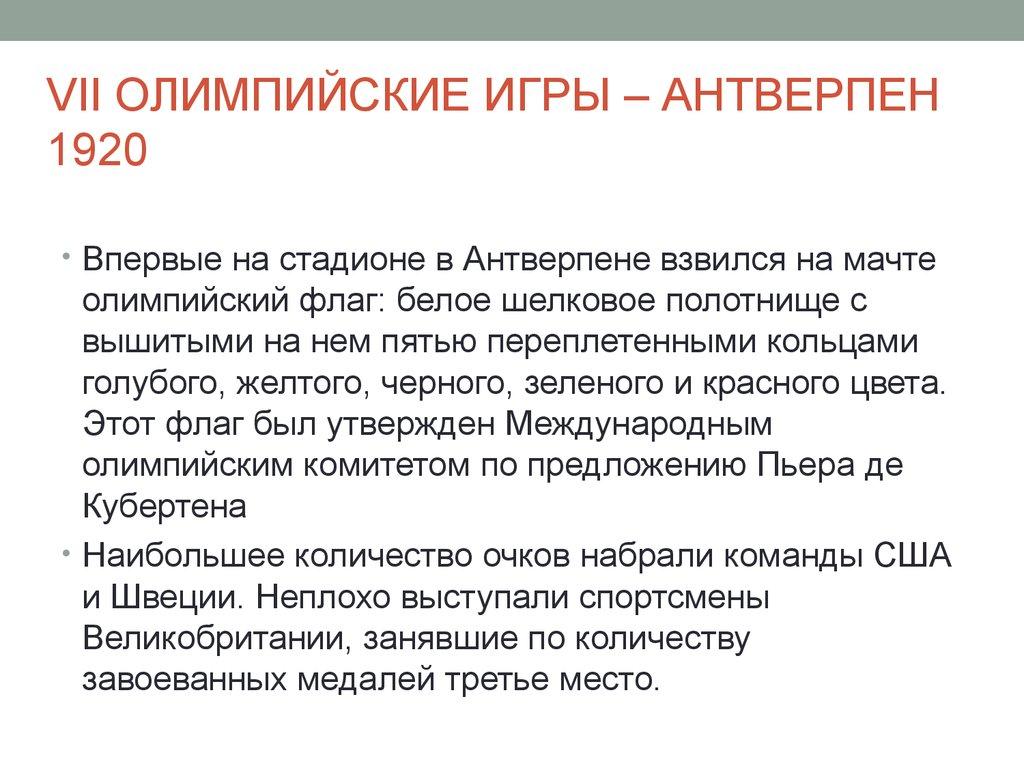 VII ОЛИМПИЙСКИЕ ИГРЫ – АНТВЕРПЕН 1920

• Впервые на стадионе в Антверпене взвился на мачте олимпийский флаг: белое шелковое полотнище с вышитыми на нем пятью переплетенными кольцами голубого, желтого, черного, зеленого и красного цвета. Этот флаг был утвержден Международным олимпийским комитетом по предложению Пьера де Кубертена

• Наибольшее количество очков набрали команды США и Швеции. Неплохо выступали спортсмены Великобритании, занявшие по количеству завоеванных медалей третье место.